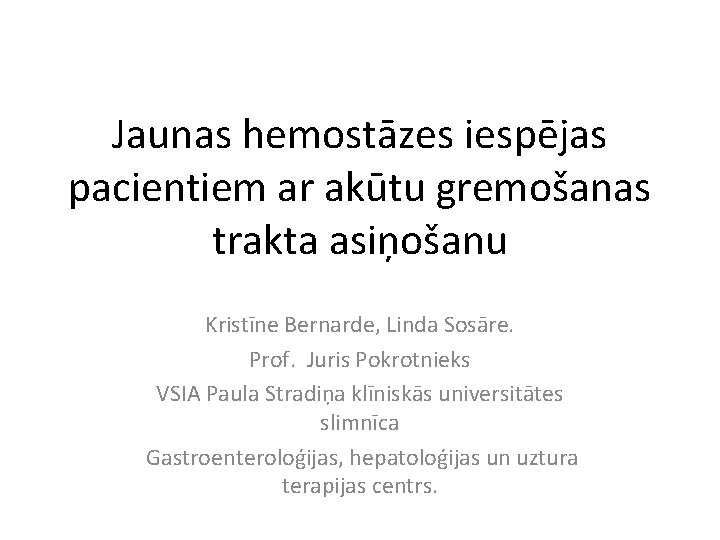 Jaunas hemostāzes iespējas pacientiem ar akūtu gremošanas trakta asiņošanu

Kristīne Bernarde, Linda Sosāre.

Prof. Juris Pokrotnieks

VSIA Paula Stradiņa klīniskās universitātes slimnīca

Gastroenteroloģijas, hepatoloģijas un uztura terapijas centrs.